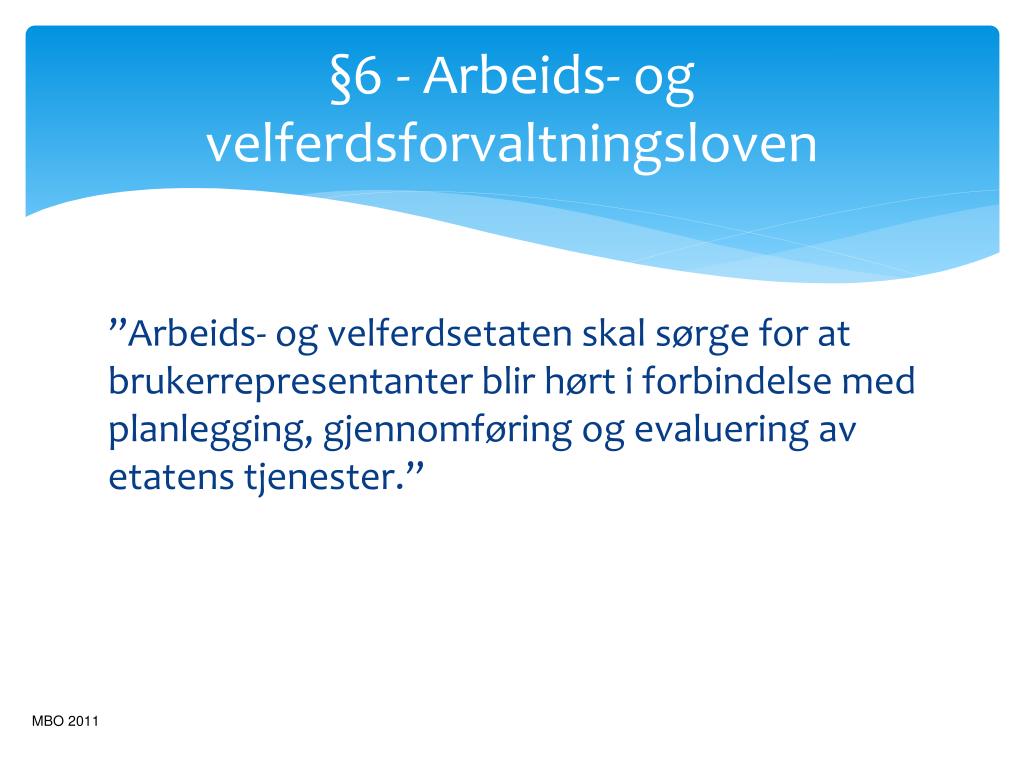 §6 - Arbeids- og velferdsforvaltningsloven

”Arbeids- og velferdsetaten skal sørge for at brukerrepresentanter blir hørt i forbindelse med planlegging, gjennomføring og evaluering av etatens tjenester.”

MBO 2011